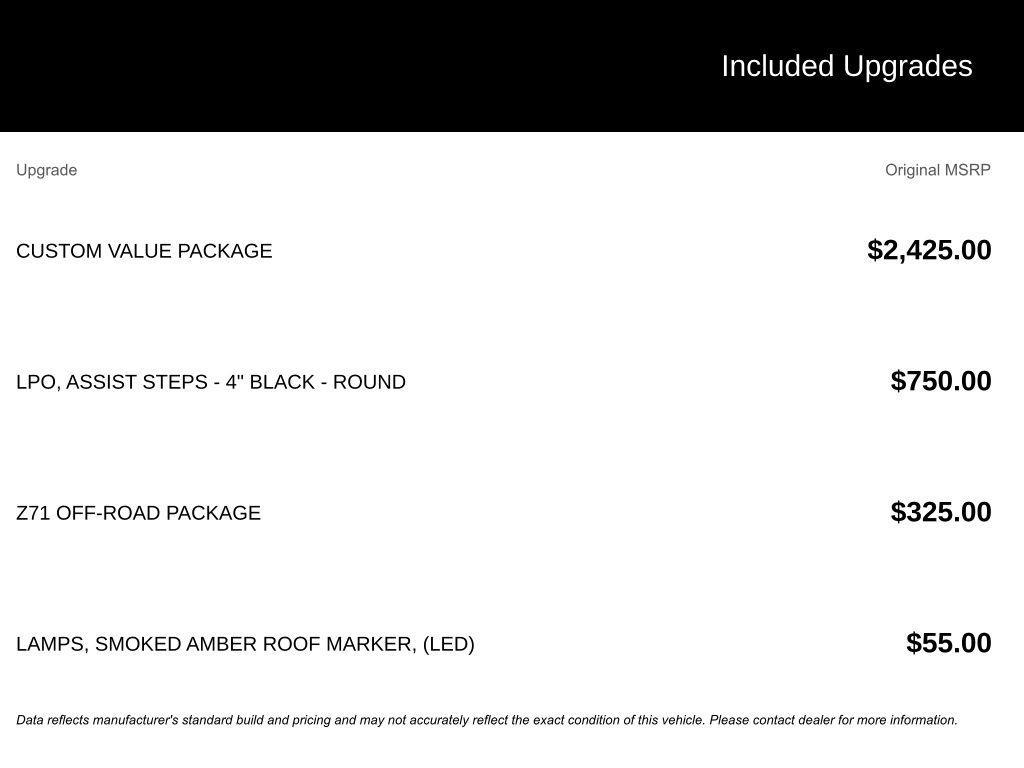 Included Upgrades

| Upgrade | Original MSRP |
|---|---|
| CUSTOM VALUE PACKAGE | $2,425.00 |
| LPO, ASSIST STEPS - 4" BLACK - ROUND | $750.00 |
| Z71 OFF-ROAD PACKAGE | $325.00 |
| LAMPS, SMOKED AMBER ROOF MARKER, (LED) | $55.00 |

Data reflects manufacturer's standard build and pricing and may not accurately reflect the exact condition of this vehicle. Please contact dealer for more information.